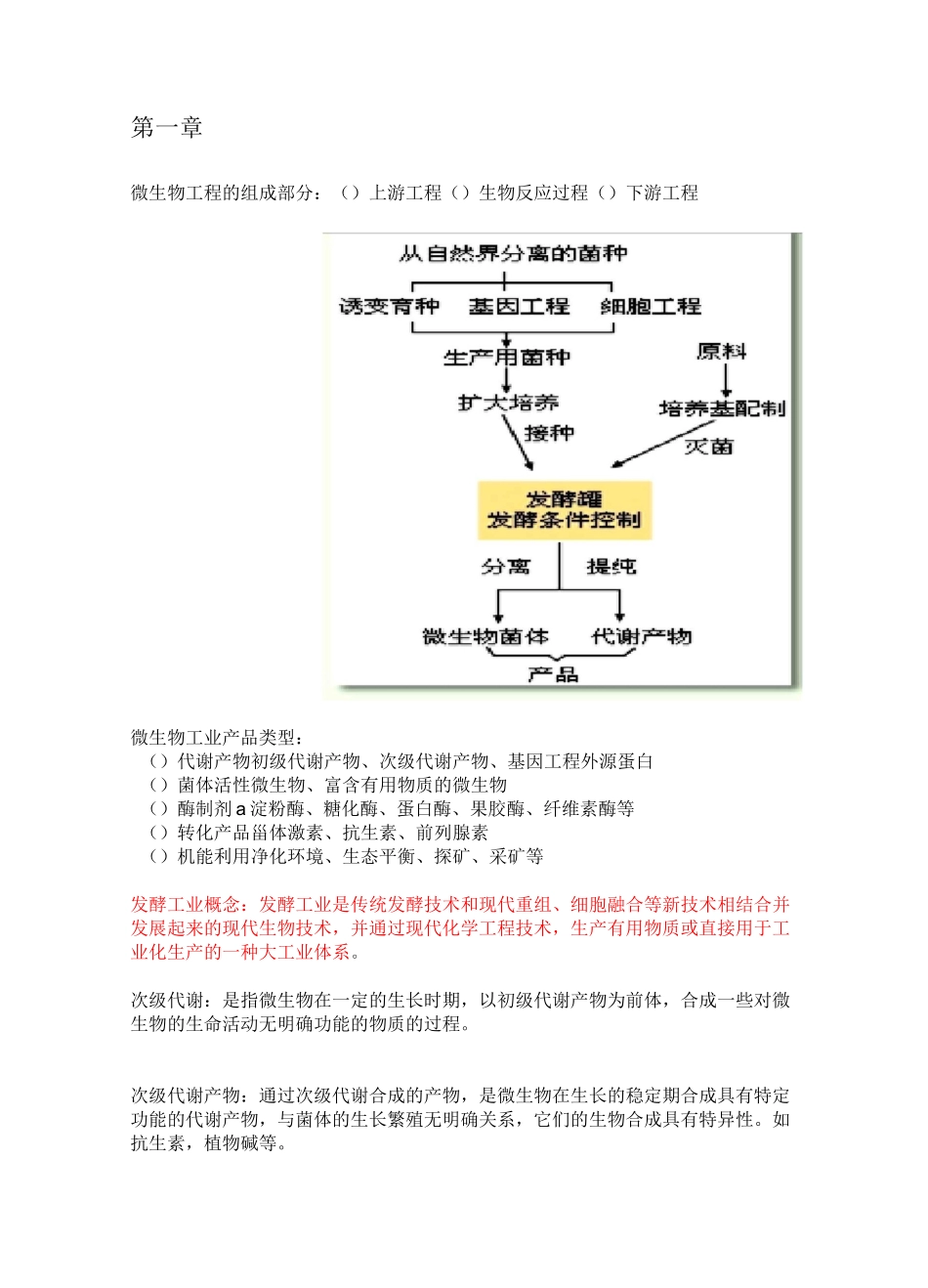 第一章

微生物工程的组成部分：（）上游工程（）生物反应过程（）下游工程

从自然界分离的菌种
诱变育种 基因工程 细胞工程
生产用菌种
原料
扩大培养
培养基配制
接种
灭菌
发酵罐
发酵条件控制
分离 提纯
微生物菌体 代谢产物
产品

微生物工业产品类型：
（）代谢产物初级代谢产物、次级代谢产物、基因工程外源蛋白
（）菌体活性微生物、富含有用物质的微生物
（）酶制剂 a 淀粉酶、糖化酶、蛋白酶、果胶酶、纤维素酶等
（）转化产品甾体激素、抗生素、前列腺素
（）机能利用净化环境、生态平衡、探矿、采矿等

发酵工业概念：发酵工业是传统发酵技术和现代重组、细胞融合等新技术相结合并发展起来的现代生物技术，并通过现代化学工程技术，生产有用物质或直接用于工业化生产的一种大工业体系。

次级代谢：是指微生物在一定的生长时期，以初级代谢产物为前体，合成一些对微生物的生命活动无明确功能的物质的过程。

次级代谢产物：通过次级代谢合成的产物，是微生物在生长的稳定期合成具有特定功能的代谢产物，与菌体的生长繁殖无明确关系，它们的生物合成具有特异性。如抗生素，植物碱等。